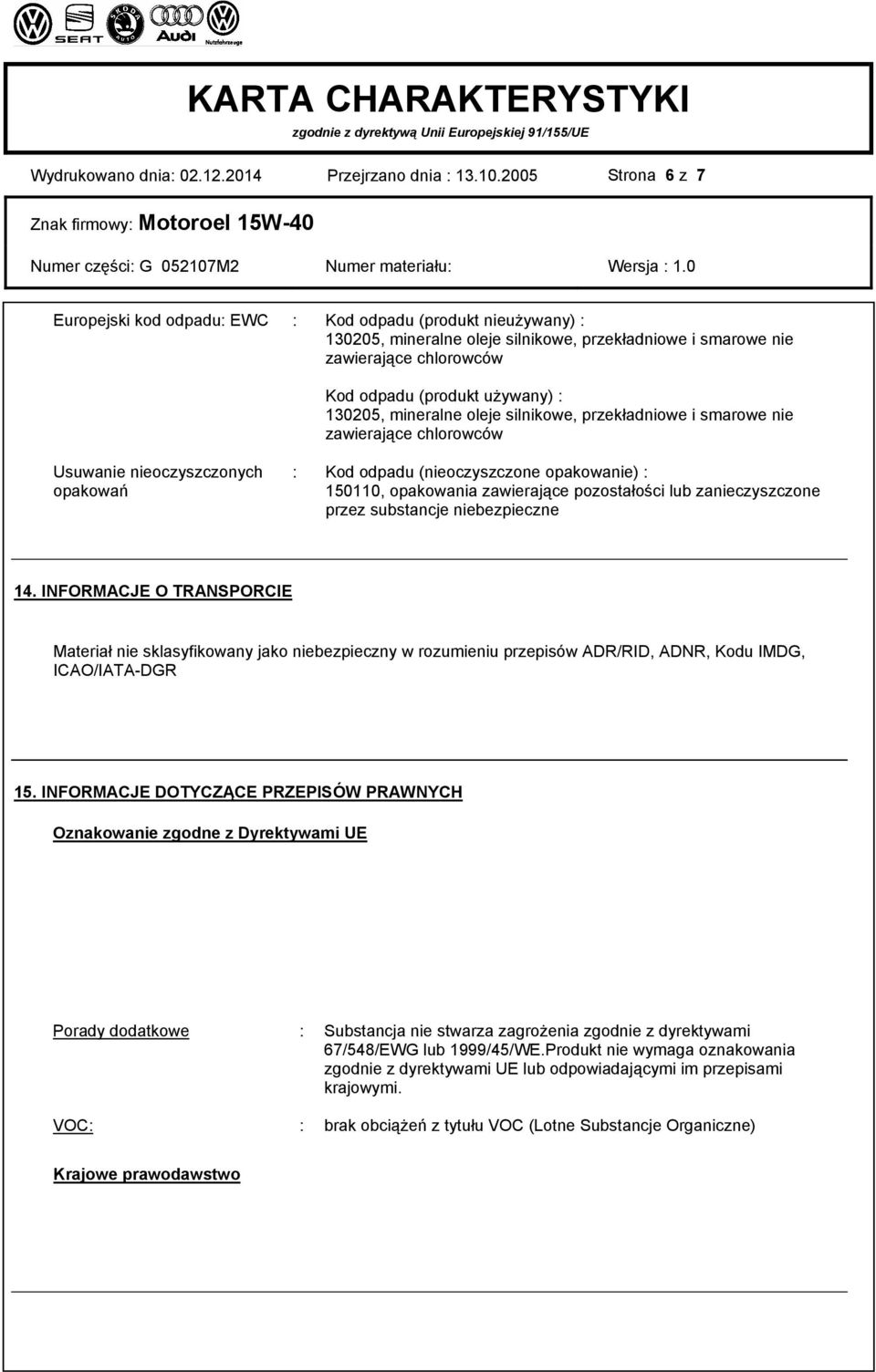 SEAT Audi Nutzfahrzeuge

KARTA CHARAKTERYSTYKI
zgodnie z dyrektywą Unii Europejskiej 91/155/UE

Wydrukowano dnia: 02.12.2014 Przejrzano dnia : 13.10.2005 Strona 6 z 7

Znak firmowy: Motoroel 15W-40

Numer części: G 052107M2 Numer materiału: Wersja : 1.0

Europejski kod odpadu: EWC : Kod odpadu (produkt nieużywany) : 130205, mineralne oleje silnikowe, przekładniowe i smarowe nie zawierające chlorowców

Kod odpadu (produkt używany) : 130205, mineralne oleje silnikowe, przekładniowe i smarowe nie zawierające chlorowców

Usuwanie nieoczyszczonych opakowań : Kod odpadu (nieoczyszczone opakowanie) : 150110, opakowania zawierające pozostałości lub zanieczyszczone przez substancje niebezpieczne

14. INFORMACJE O TRANSPORCIE

Materiał nie sklasyfikowany jako niebezpieczny w rozumieniu przepisów ADR/RID, ADNR, Kodu IMDG, ICAO/IATA-DGR

15. INFORMACJE DOTYCZĄCE PRZEPISÓW PRAWNYCH

Oznakowanie zgodne z Dyrektywami UE

Porady dodatkowe : Substancja nie stwarza zagrożenia zgodnie z dyrektywami 67/548/EWG lub 1999/45/WE.Produkt nie wymaga oznakowania zgodnie z dyrektywami UE lub odpowiadającymi im przepisami krajowymi.

VOC: : brak obciążeń z tytułu VOC (Lotne Substancje Organiczne)

Krajowe prawodawstwo